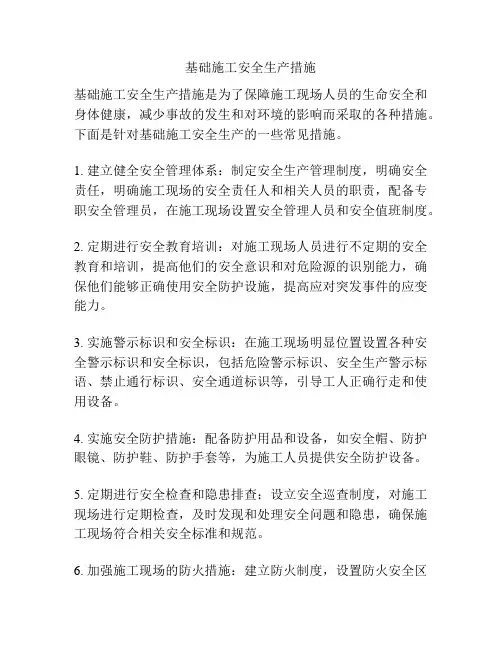 基础施工安全生产措施

基础施工安全生产措施是为了保障施工现场人员的生命安全和身体健康，减少事故的发生和对环境的影响而采取的各种措施。下面是针对基础施工安全生产的一些常见措施。

1. 建立健全安全管理体系：制定安全生产管理制度，明确安全责任，明确施工现场的安全责任人和相关人员的职责，配备专职安全管理员，在施工现场设置安全管理人员和安全值班制度。

2. 定期进行安全教育培训：对施工现场人员进行不定期的安全教育和培训，提高他们的安全意识和对危险源的识别能力，确保他们能够正确使用安全防护设施，提高应对突发事件的应变能力。

3. 实施警示标识和安全标识：在施工现场明显位置设置各种安全警示标识和安全标识，包括危险警示标识、安全生产警示标语、禁止通行标识、安全通道标识等，引导工人正确行走和使用设备。

4. 实施安全防护措施：配备防护用品和设备，如安全帽、防护眼镜、防护鞋、防护手套等，为施工人员提供安全防护设备。

5. 定期进行安全检查和隐患排查：设立安全巡查制度，对施工现场进行定期检查，及时发现和处理安全问题和隐患，确保施工现场符合相关安全标准和规范。

6. 加强施工现场的防火措施：建立防火制度，设置防火安全区